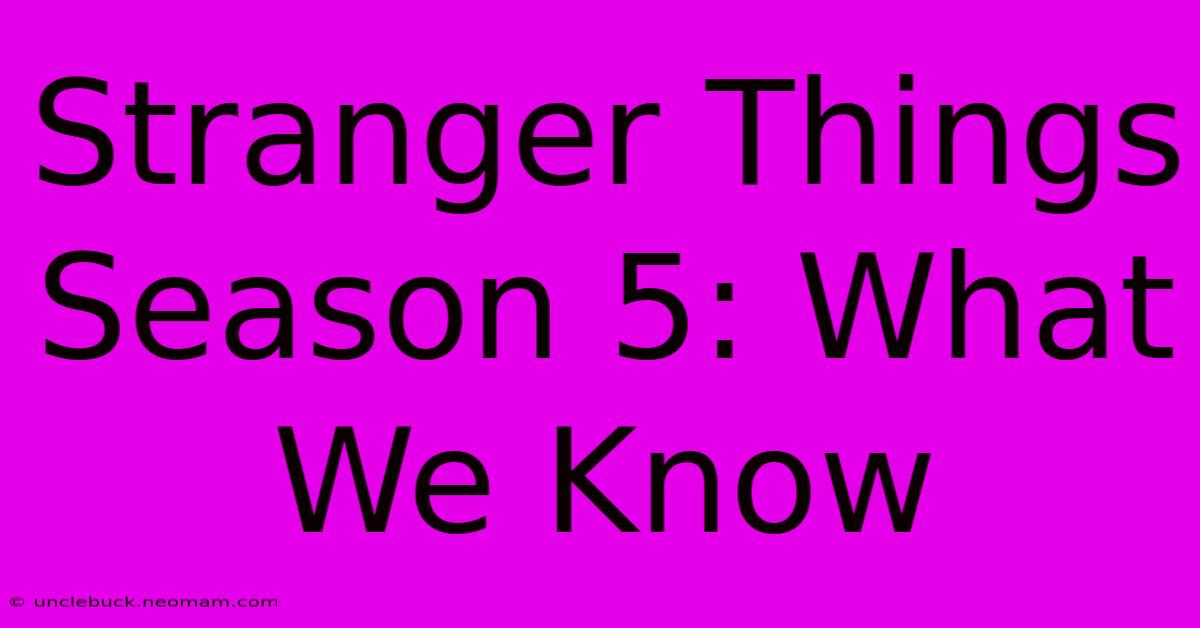 Stranger Things Season 5: What We Know

© unclebuck.neomam.com